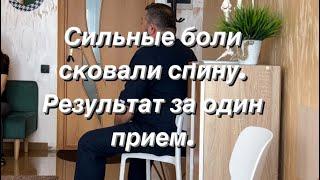 Сильные боли сковали спину. Результат за один прием.